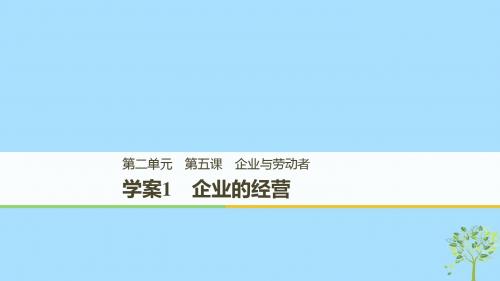 第二单元　第五课　企业与劳动者

学案1　企业的经营